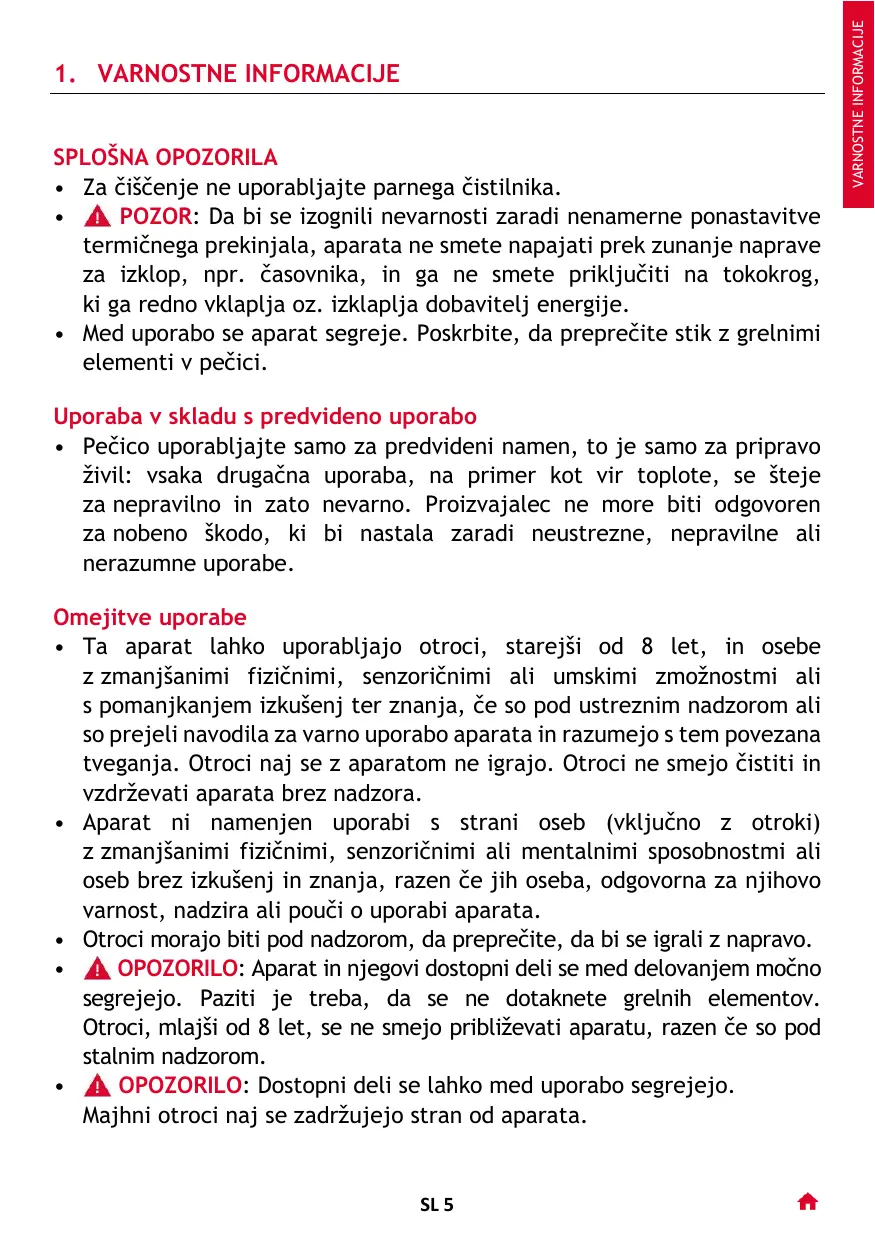 VARNOSTNE INFORMACIJE

1. VARNOSTNE INFORMACIJE

SPLOŠNA OPOZORILA
• Za čiščenje ne uporabljajte parnega čistilnika.
• POZOR: Da bi se izognili nevarnosti zaradi nenamerne ponastavitve termičnega prekinjala, aparata ne smete napajati prek zunanje naprave za izklop, npr. časovnika, in ga ne smete priključiti na tokokrog, ki ga redno vklaplja oz. izklaplja dobavitelj energije.
• Med uporabo se aparat segreje. Poskrbite, da preprečite stik z grelnimi elementi v pečici.

Uporaba v skladu s predvideno uporabo
• Pečico uporabljajte samo za predvideni namen, to je samo za pripravo živil: vsaka drugačna uporaba, na primer kot vir toplote, se šteje za nepravilno in zato nevarno. Proizvajalec ne more biti odgovoren za nobeno škodo, ki bi nastala zaradi neustrezne, nepravilne ali nerazumne uporabe.

Omejitve uporabe
• Ta aparat lahko uporabljajo otroci, starejši od 8 let, in osebe z zmanjšanimi fizičnimi, senzoričnimi ali umskimi zmožnostmi ali s pomanjkanjem izkušenj ter znanja, če so pod ustreznim nadzorom ali so prejeli navodila za varno uporabo aparata in razumejo s tem povezana tveganja. Otroci naj se z aparatom ne igrajo. Otroci ne smejo čistiti in vzdrževati aparata brez nadzora.
• Aparat ni namenjen uporabi s strani oseb (vključno z otroki) z zmanjšanimi fizičnimi, senzoričnimi ali mentalnimi sposobnostmi ali oseb brez izkušenj in znanja, razen če jih oseba, odgovorna za njihovo varnost, nadzira ali pouči o uporabi aparata.
• Otroci morajo biti pod nadzorom, da preprečite, da bi se igrali z napravo.
• OPOZORILO: Aparat in njegovi dostopni deli se med delovanjem močno segrejejo. Paziti je treba, da se ne dotaknete grelnih elementov. Otroci, mlajši od 8 let, se ne smejo približevati aparatu, razen če so pod stalnim nadzorom.
• OPOZORILO: Dostopni deli se lahko med uporabo segrejejo. Majhni otroci naj se zadržujejo stran od aparata.

SL 5